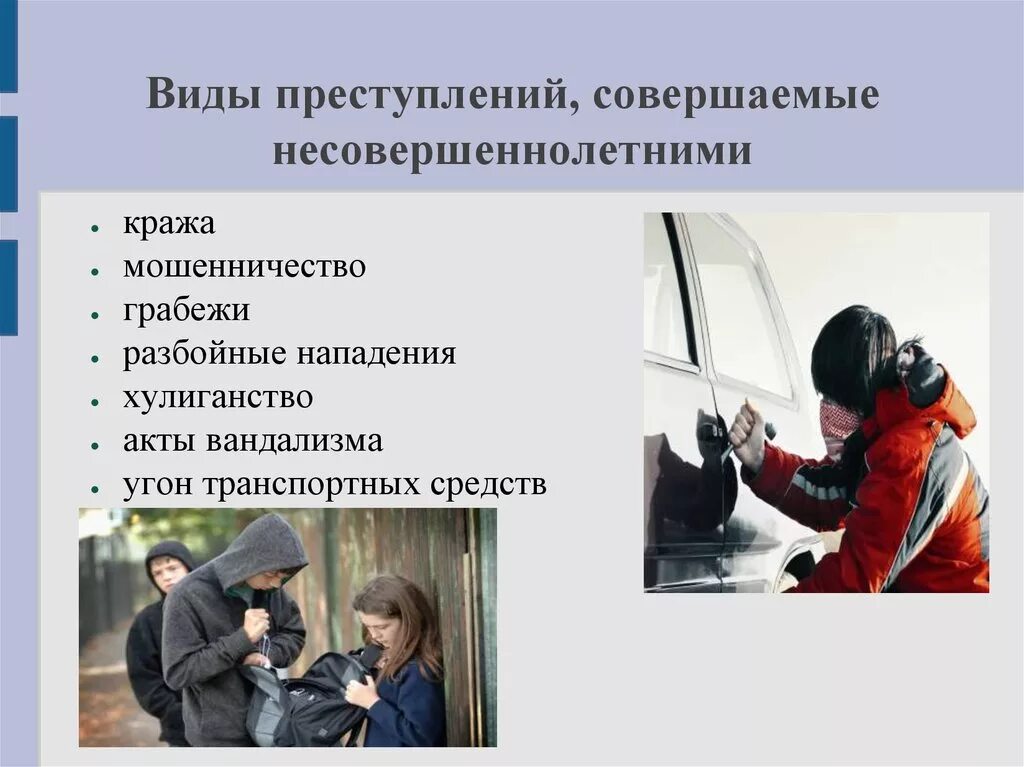 Виды преступлений, совершаемые несовершеннолетними

- кража
- мошенничество
- грабежи
- разбойные нападения
- хулиганство
- акты вандализма
- угон транспортных средств